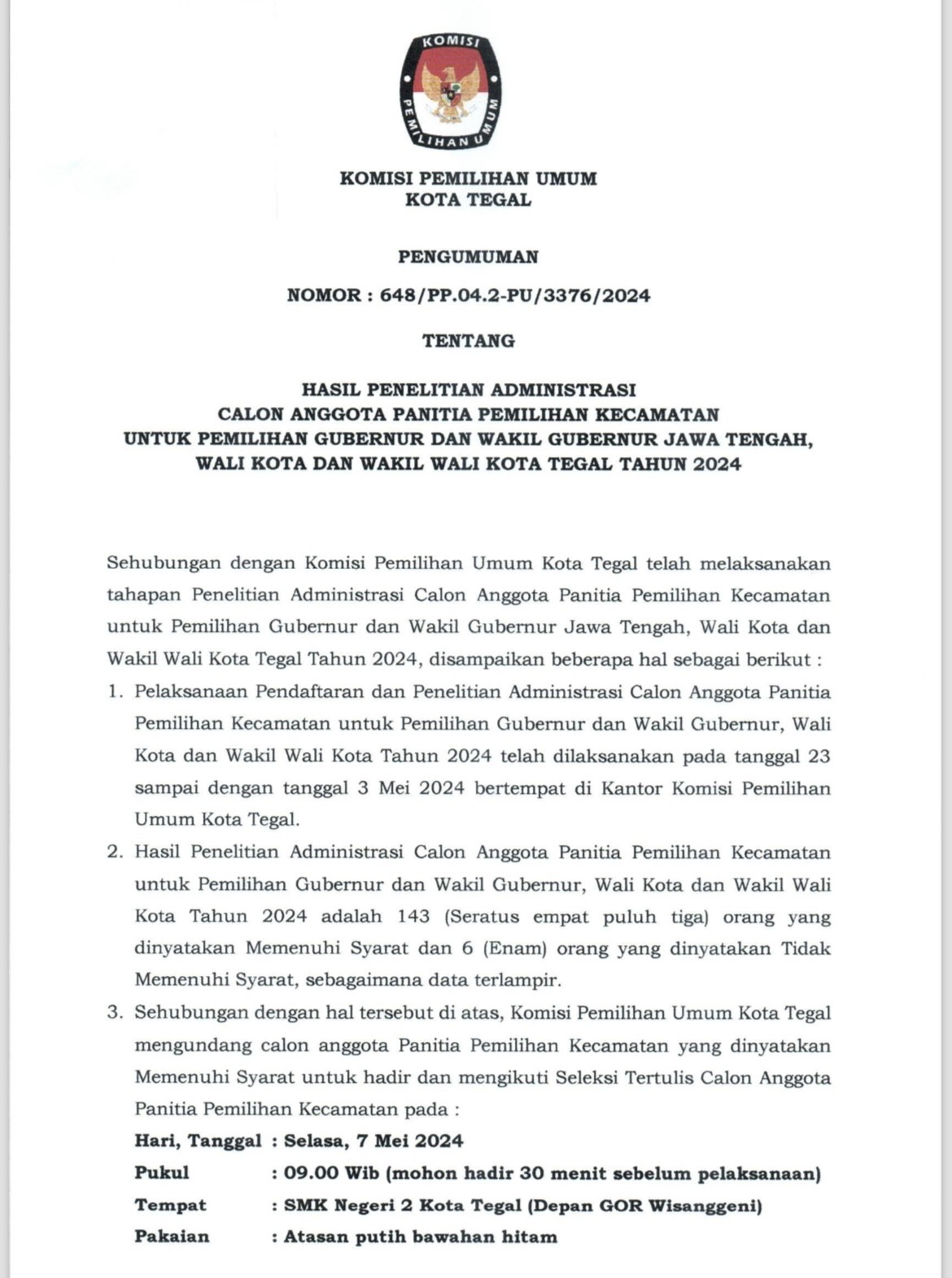 KOMISI PEMILIHAN UMUM

KOMISI PEMILIHAN UMUM
KOTA TEGAL

PENGUMUMAN

NOMOR : 648/PP.04.2-PU/3376/2024

TENTANG

HASIL PENELITIAN ADMINISTRASI
CALON ANGGOTA PANITIA PEMILIHAN KECAMATAN
UNTUK PEMILIHAN GUBERNUR DAN WAKIL GUBERNUR JAWA TENGAH,
WALI KOTA DAN WAKIL WALI KOTA TEGAL TAHUN 2024

Sehubungan dengan Komisi Pemilihan Umum Kota Tegal telah melaksanakan tahapan Penelitian Administrasi Calon Anggota Panitia Pemilihan Kecamatan untuk Pemilihan Gubernur dan Wakil Gubernur Jawa Tengah, Wali Kota dan Wakil Wali Kota Tegal Tahun 2024, disampaikan beberapa hal sebagai berikut :

1. Pelaksanaan Pendaftaran dan Penelitian Administrasi Calon Anggota Panitia Pemilihan Kecamatan untuk Pemilihan Gubernur dan Wakil Gubernur, Wali Kota dan Wakil Wali Kota Tahun 2024 telah dilaksanakan pada tanggal 23 sampai dengan tanggal 3 Mei 2024 bertempat di Kantor Komisi Pemilihan Umum Kota Tegal.

2. Hasil Penelitian Administrasi Calon Anggota Panitia Pemilihan Kecamatan untuk Pemilihan Gubernur dan Wakil Gubernur, Wali Kota dan Wakil Wali Kota Tahun 2024 adalah 143 (Seratus empat puluh tiga) orang yang dinyatakan Memenuhi Syarat dan 6 (Enam) orang yang dinyatakan Tidak Memenuhi Syarat, sebagaimana data terlampir.

3. Sehubungan dengan hal tersebut di atas, Komisi Pemilihan Umum Kota Tegal mengundang calon anggota Panitia Pemilihan Kecamatan yang dinyatakan Memenuhi Syarat untuk hadir dan mengikuti Seleksi Tertulis Calon Anggota Panitia Pemilihan Kecamatan pada :

Hari, Tanggal : Selasa, 7 Mei 2024
Pukul : 09.00 Wib (mohon hadir 30 menit sebelum pelaksanaan)
Tempat : SMK Negeri 2 Kota Tegal (Depan GOR Wisanggeni)
Pakaian : Atasan putih bawahan hitam